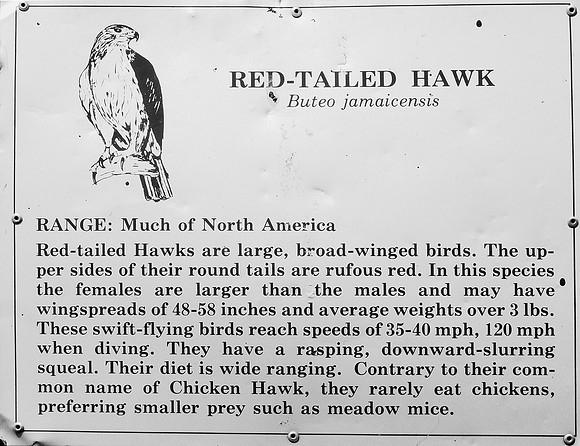 RED-TAILED HAWK
Buteo jamaicensis

RANGE: Much of North America

Red-tailed Hawks are large, broad-winged birds. The upper sides of their round tails are rufous red. In this species the females are larger than the males and may have wingspreads of 48-58 inches and average weights over 3 lbs. These swift-flying birds reach speeds of 35-40 mph, 120 mph when diving. They have a rasping, downward-slurring squeal. Their diet is wide ranging. Contrary to their common name of Chicken Hawk, they rarely eat chickens, preferring smaller prey such as meadow mice.